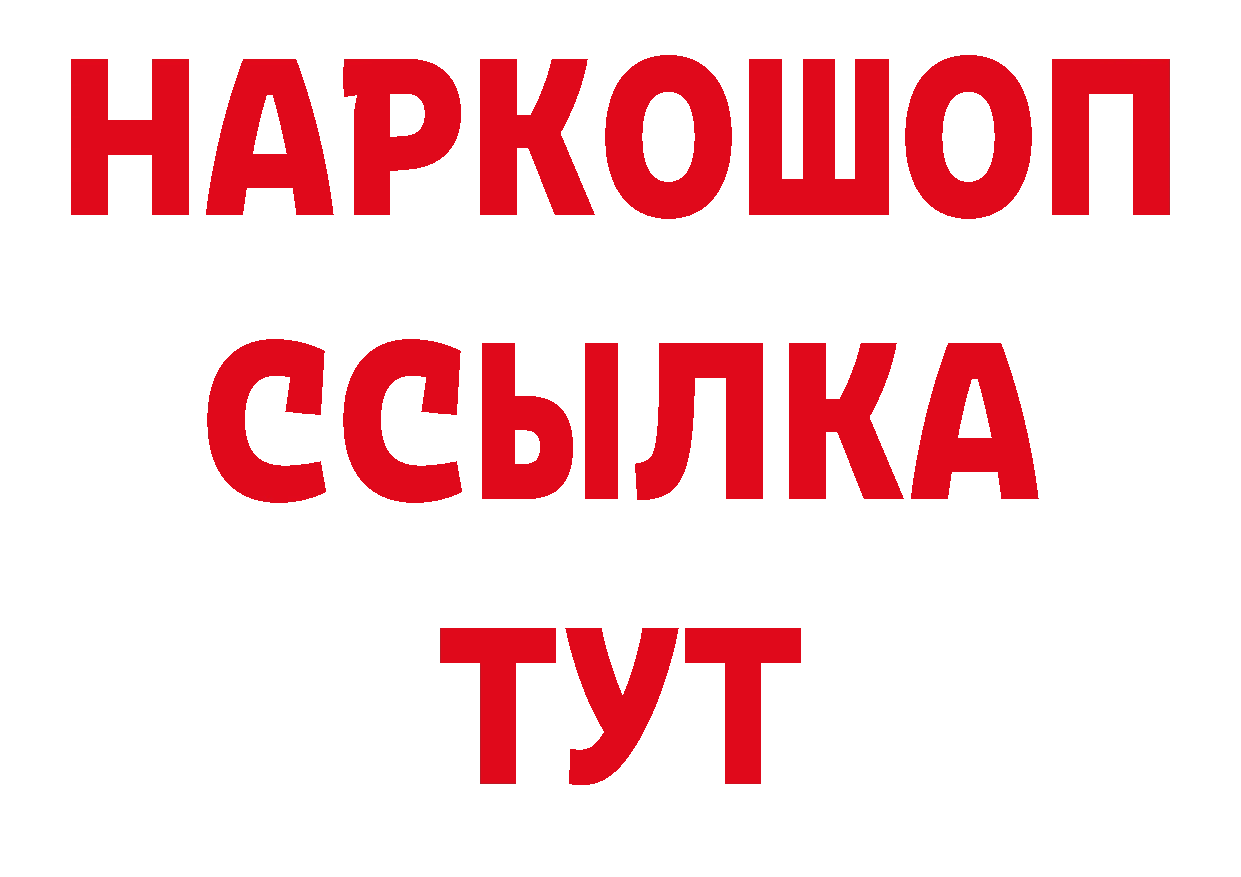 НАРКОШОП
ССЫЛКА
ТУТ